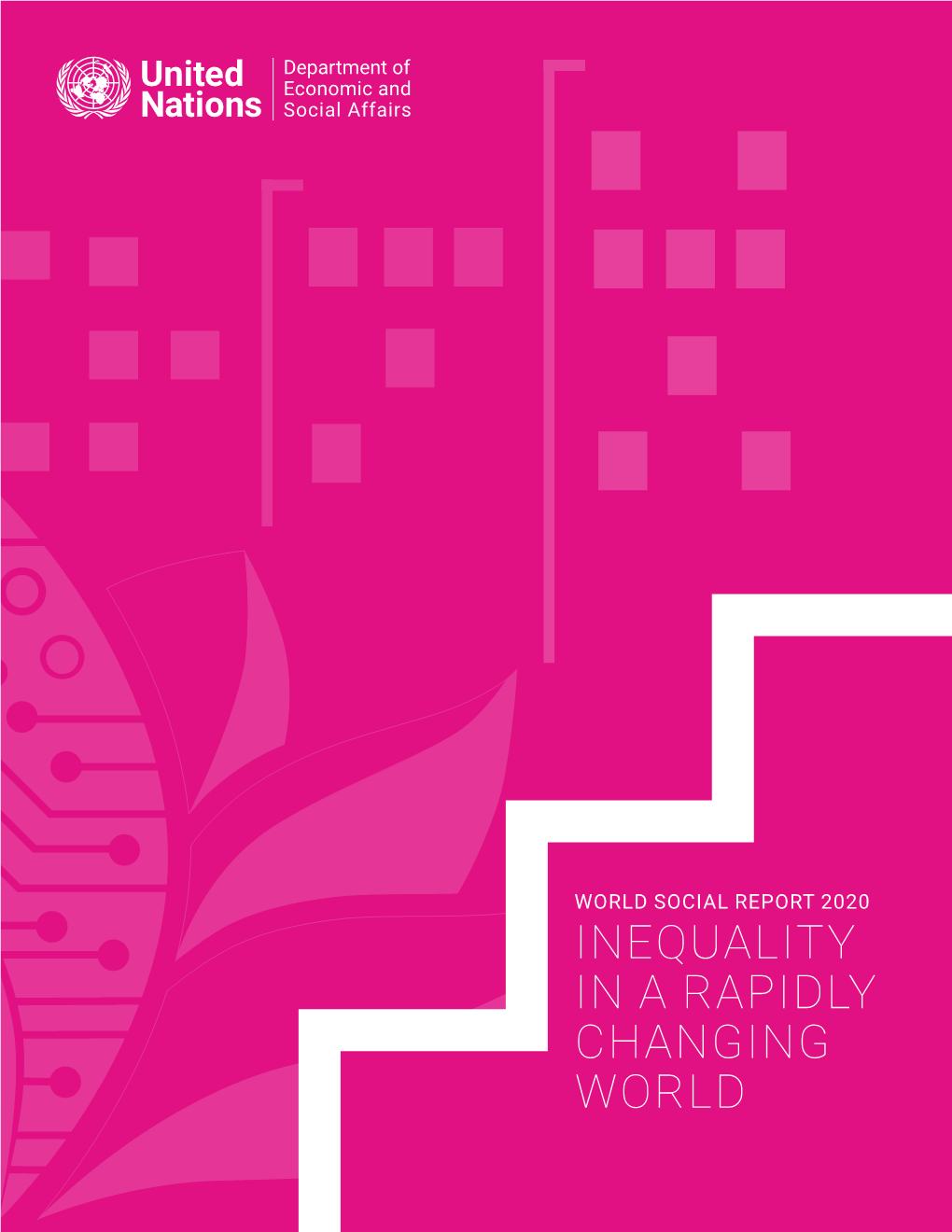 United Nations

Department of Economic and Social Affairs

WORLD SOCIAL REPORT 2020

INEQUALITY IN A RAPIDLY CHANGING WORLD